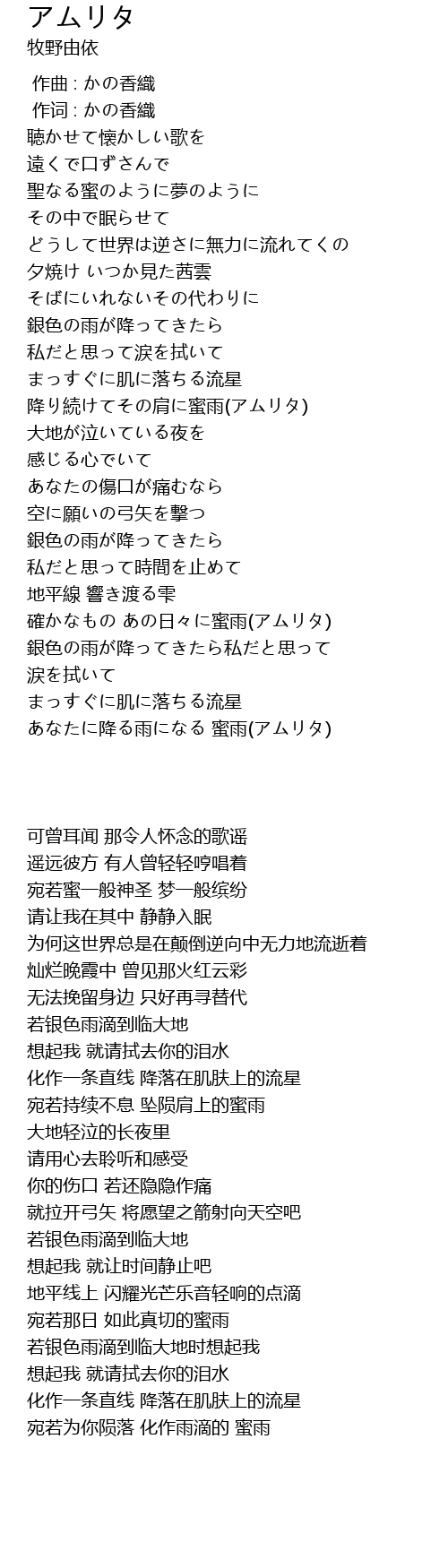 アムリタ
牧野由依

作曲 : かの香織
作词 : かの香織
聴かせて懐かしい歌を
遠くで口ずさんで
聖なる蜜のように夢のように
その中で眠らせて
どうして世界は逆さに無力に流れてくの
夕焼け いつか見た茜雲
そばにいれないその代わりに
銀色の雨が降ってきたら
私だと思って涙を拭いて
まっすぐに肌に落ちる流星
降り続けてその肩に蜜雨(アムリタ)
大地が泣いている夜を
感じる心でいて
あなたの傷口が痛むなら
空に願いの弓矢を撃つ
銀色の雨が降ってきたら
私だと思って時間を止めて
地平線 響き渡る雫
確かなもの あの日々に蜜雨(アムリタ)
銀色の雨が降ってきたら私だと思って
涙を拭いて
まっすぐに肌に落ちる流星
あなたに降る雨になる 蜜雨(アムリタ)

可曾耳闻 那令人怀念的歌谣
遥远彼方 有人曾轻轻哼唱着
宛若蜜一般神圣 梦一般缤纷
请让我在其中 静静入眠
为何这世界总是在颠倒逆向中无力地流逝着
灿烂晚霞中 曾见那火红云彩
无法挽留身边 只好再寻替代
若银色雨滴到临大地
想起我 就请拭去你的泪水
化作一条直线 降落在肌肤上的流星
宛若持续不息 坠陨肩上的蜜雨
大地轻泣的长夜里
请用心去聆听和感受
你的伤口 若还隐隐作痛
就拉开弓矢 将愿望之箭射向天空吧
若银色雨滴到临大地
想起我 就让时间静止吧
地平线上 闪耀光芒乐音轻响的点滴
宛若那日 如此真切的蜜雨
若银色雨滴到临大地时想起我
想起我 就请拭去你的泪水
化作一条直线 降落在肌肤上的流星
宛若为你陨落 化作雨滴的 蜜雨